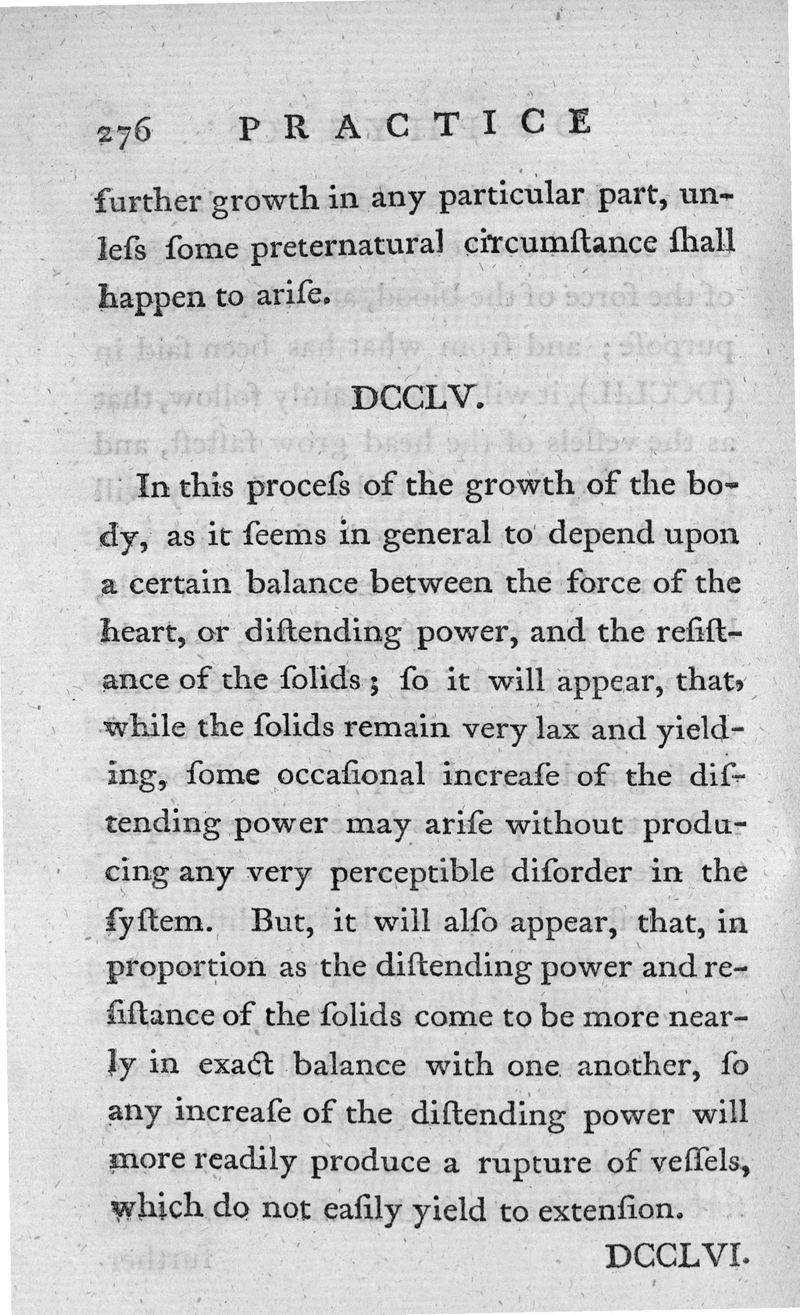 276 PRACTICE

further growth in any particular part, unleſs ſome preternatural circumſtance ſhall happen to ariſe.

DCCLV.

In this proceſs of the growth of the body, as it ſeems in general to depend upon a certain balance between the force of the heart, or diſtending power, and the reſiſtance of the ſolids; ſo it will appear, that, while the ſolids remain very lax and yielding, ſome occaſional increaſe of the diſtending power may ariſe without producing any very perceptible diſorder in the ſyſtem. But, it will alſo appear, that, in proportion as the diſtending power and reſiſtance of the ſolids come to be more nearly in exact balance with one another, ſo any increaſe of the diſtending power will more readily produce a rupture of veſſels, which do not eaſily yield to extenſion.

DCCLVI.